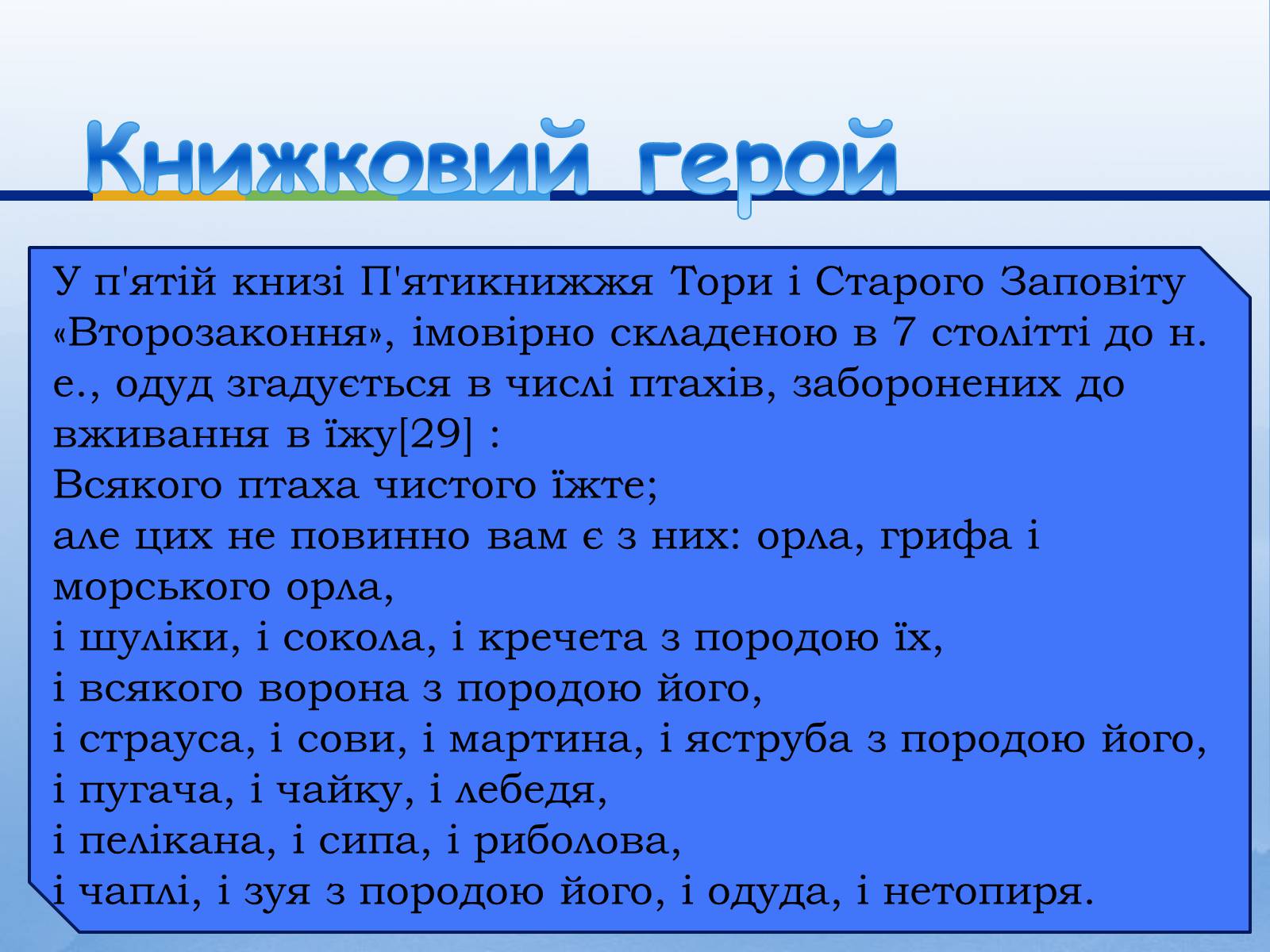 Книжковий герой

У п'ятій книзі П'ятикнижжя Тори і Старого Заповіту «Второзаконня», імовірно складеною в 7 столітті до н. е., одуд згадується в числі птахів, заборонених до вживання в їжу[29] :
Всякого птаха чистого їжте;
але цих не повинно вам є з них: орла, грифа і морського орла,
і шуліки, і сокола, і кречета з породою їх,
і всякого ворона з породою його,
і страуса, і сови, і мартина, і яструба з породою його,
і пугача, і чайку, і лебедя,
і пелікана, і сипа, і риболова,
і чаплі, і зуя з породою його, і одуда, і нетопиря.